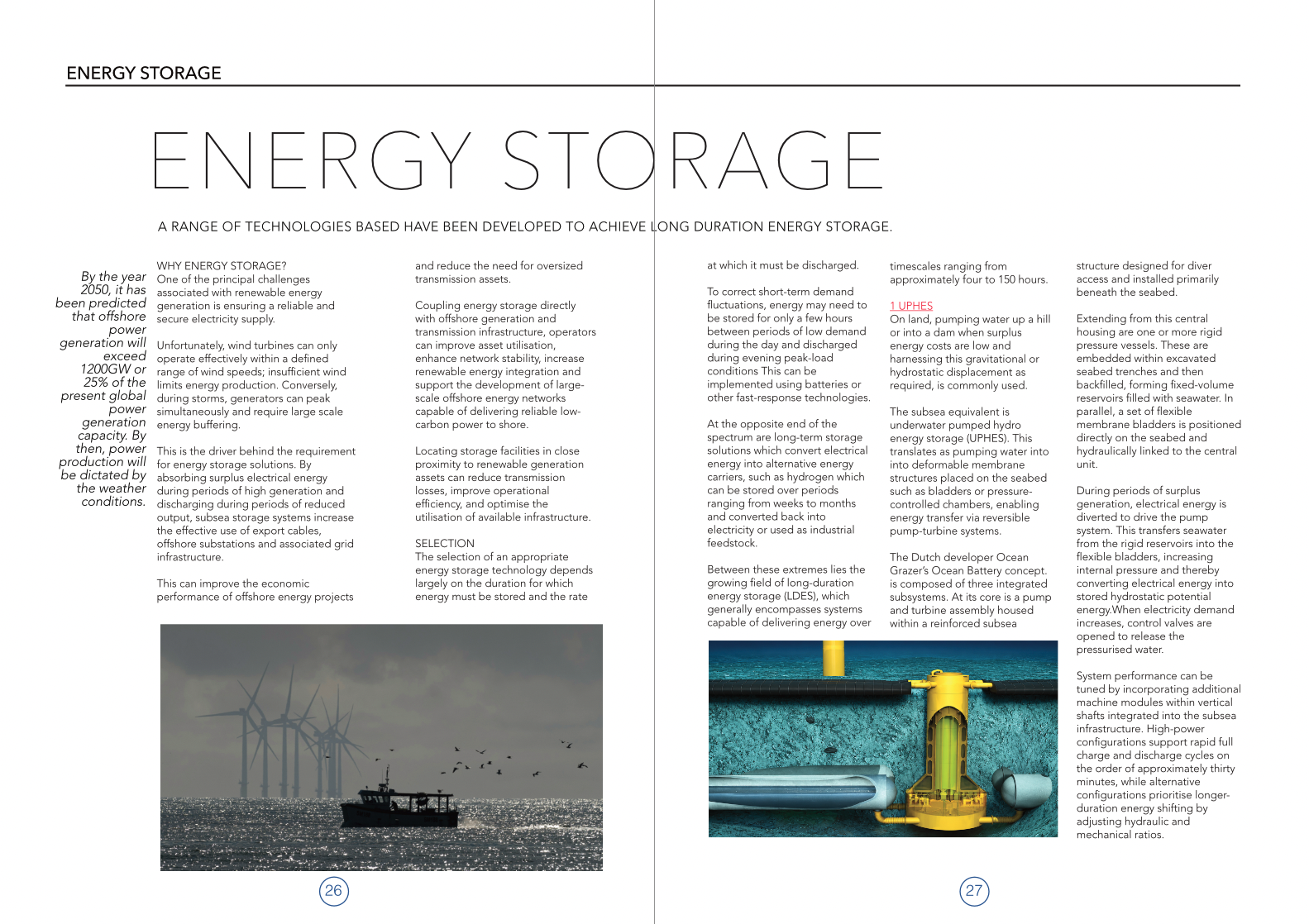 ENERGY STORAGE

ENERGY STORAGE

A RANGE OF TECHNOLOGIES BASED HAVE BEEN DEVELOPED TO ACHIEVE LONG DURATION ENERGY STORAGE.

By the year 2050, it has been predicted that offshore power generation will exceed 1200GW or 25% of the present global power generation capacity. By then, power production will be dictated by the weather conditions.

WHY ENERGY STORAGE?
One of the principal challenges associated with renewable energy generation is ensuring a reliable and secure electricity supply.

Unfortunately, wind turbines can only operate effectively within a defined range of wind speeds; insufficient wind limits energy production. Conversely, during storms, generators can peak simultaneously and require large scale energy buffering.

This is the driver behind the requirement for energy storage solutions. By absorbing surplus electrical energy during periods of high generation and discharging during periods of reduced output, subsea storage systems increase the effective use of export cables, offshore substations and associated grid infrastructure.

This can improve the economic performance of offshore energy projects and reduce the need for oversized transmission assets.

Coupling energy storage directly with offshore generation and transmission infrastructure, operators can improve asset utilisation, enhance network stability, increase renewable energy integration and support the development of large-scale offshore energy networks capable of delivering reliable low-carbon power to shore.

Locating storage facilities in close proximity to renewable generation assets can reduce transmission losses, improve operational efficiency, and optimise the utilisation of available infrastructure.

SELECTION
The selection of an appropriate energy storage technology depends largely on the duration for which energy must be stored and the rate at which it must be discharged.

To correct short-term demand fluctuations, energy may need to be stored for only a few hours between periods of low demand during the day and discharged during evening peak-load conditions This can be implemented using batteries or other fast-response technologies.

At the opposite end of the spectrum are long-term storage solutions which convert electrical energy into alternative energy carriers, such as hydrogen which can be stored over periods ranging from weeks to months and converted back into electricity or used as industrial feedstock.

Between these extremes lies the growing field of long-duration energy storage (LDES), which generally encompasses systems capable of delivering energy over timescales ranging from approximately four to 150 hours.

1 UPHES
On land, pumping water up a hill or into a dam when surplus energy costs are low and harnessing this gravitational or hydrostatic displacement as required, is commonly used.

The subsea equivalent is underwater pumped hydro energy storage (UPHES). This translates as pumping water into into deformable membrane structures placed on the seabed such as bladders or pressure-controlled chambers, enabling energy transfer via reversible pump-turbine systems.

The Dutch developer Ocean Grazer's Ocean Battery concept. is composed of three integrated subsystems. At its core is a pump and turbine assembly housed within a reinforced subsea structure designed for diver access and installed primarily beneath the seabed.

Extending from this central housing are one or more rigid pressure vessels. These are embedded within excavated seabed trenches and then backfilled, forming fixed-volume reservoirs filled with seawater. In parallel, a set of flexible membrane bladders is positioned directly on the seabed and hydraulically linked to the central unit.

During periods of surplus generation, electrical energy is diverted to drive the pump system. This transfers seawater from the rigid reservoirs into the flexible bladders, increasing internal pressure and thereby converting electrical energy into stored hydrostatic potential energy.When electricity demand increases, control valves are opened to release the pressurised water.

System performance can be tuned by incorporating additional machine modules within vertical shafts integrated into the subsea infrastructure. High-power configurations support rapid full charge and discharge cycles on the order of approximately thirty minutes, while alternative configurations prioritise longer-duration energy shifting by adjusting hydraulic and mechanical ratios.

26

27